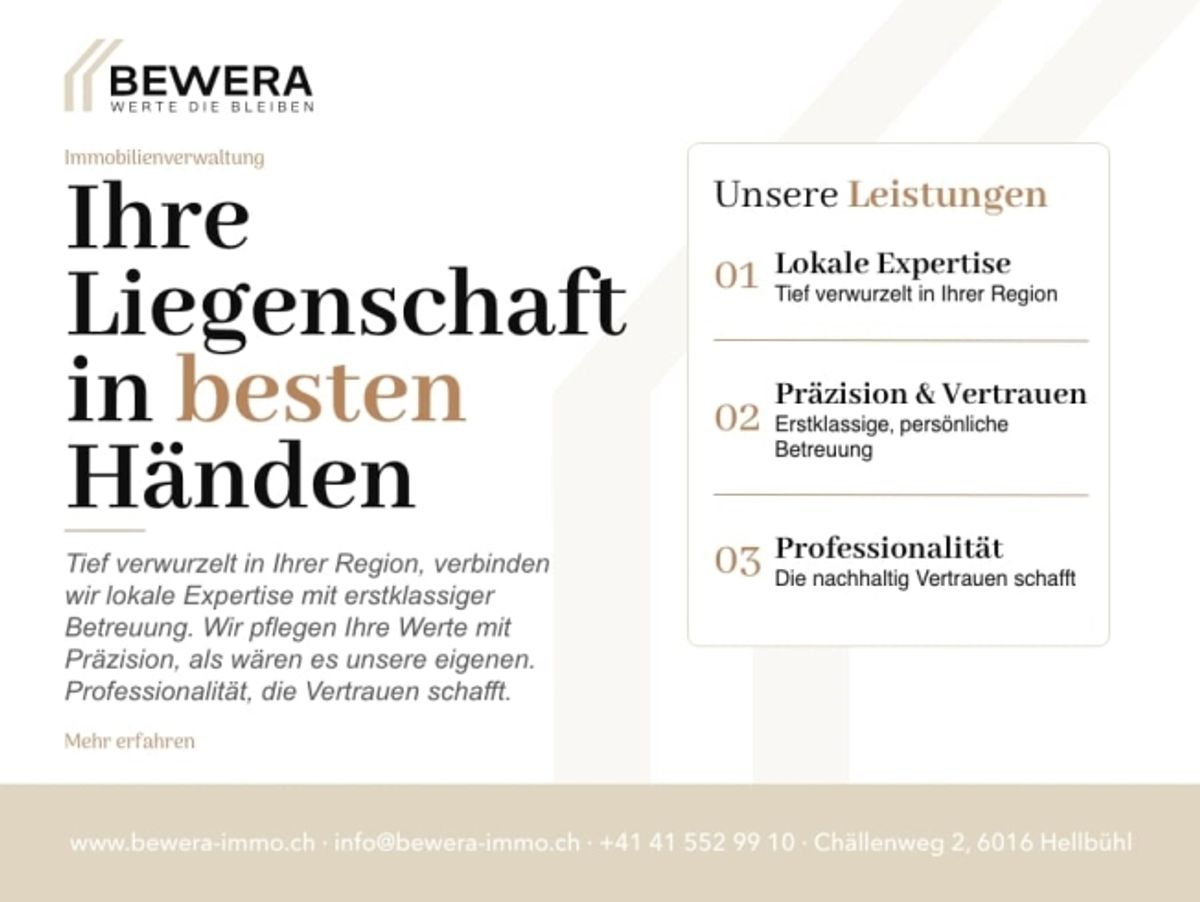 BEWERA
WERTE DIE BLEIBEN

Immobilienverwaltung

Ihre Liegenschaft in besten Händen

Tief verwurzelt in Ihrer Region, verbinden wir lokale Expertise mit erstklassiger Betreuung. Wir pflegen Ihre Werte mit Präzision, als wären es unsere eigenen. Professionalität, die Vertrauen schafft.

Mehr erfahren

Unsere Leistungen

01 Lokale Expertise
Tief verwurzelt in Ihrer Region

02 Präzision & Vertrauen
Erstklassige, persönliche Betreuung

03 Professionalität
Die nachhaltig Vertrauen schafft

www.bewera-immo.ch · info@bewera-immo.ch · +41 41 552 99 10 · Chällenweg 2, 6016 Hellbühl